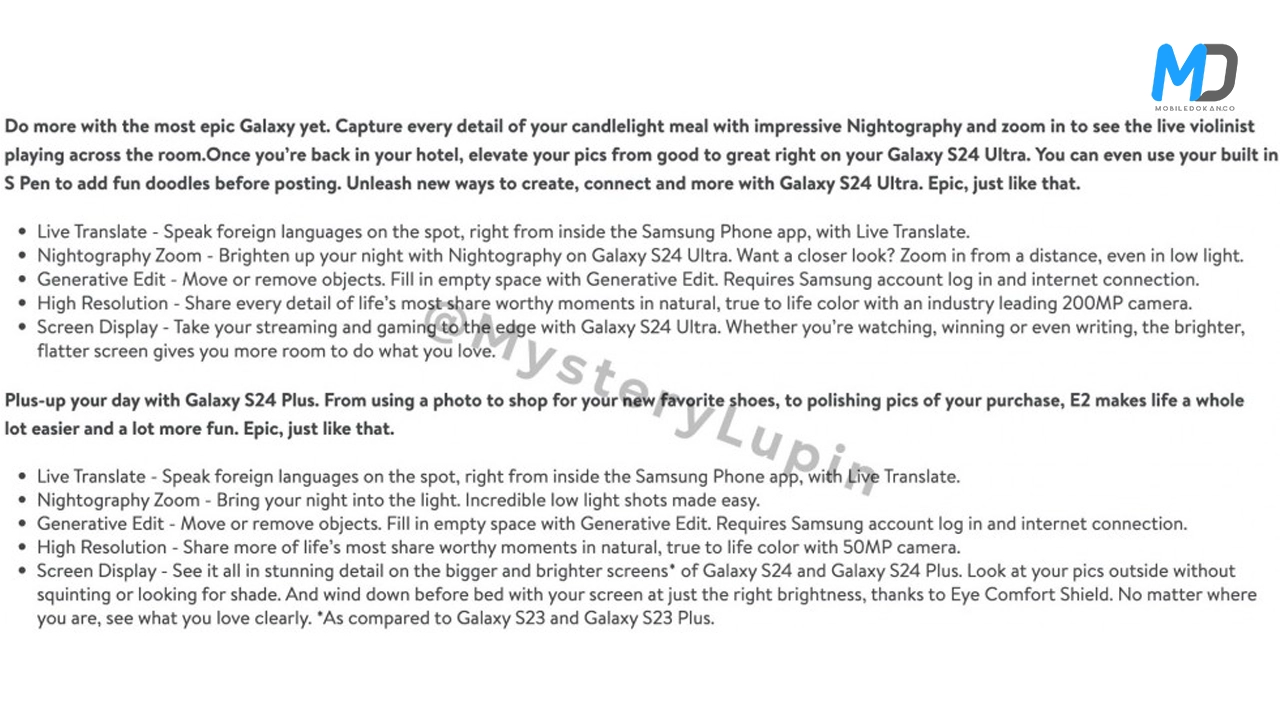 MD
MOBILEDOKANCO

Do more with the most epic Galaxy yet. Capture every detail of your candlelight meal with impressive Nightography and zoom in to see the live violinist playing across the room.Once you're back in your hotel, elevate your pics from good to great right on your Galaxy S24 Ultra. You can even use your built in S Pen to add fun doodles before posting. Unleash new ways to create, connect and more with Galaxy S24 Ultra. Epic, just like that.

- Live Translate - Speak foreign languages on the spot, right from inside the Samsung Phone app, with Live Translate.
- Nightography Zoom - Brighten up your night with Nightography on Galaxy S24 Ultra. Want a closer look? Zoom in from a distance, even in low light.
- Generative Edit - Move or remove objects. Fill in empty space with Generative Edit. Requires Samsung account log in and internet connection.
- High Resolution - Share every detail of life's most share worthy moments in natural, true to life color with an industry leading 200MP camera.
- Screen Display - Take your streaming and gaming to the edge with Galaxy S24 Ultra. Whether you're watching, winning or even writing, the brighter, flatter screen gives you more room to do what you love.

@MysteryLupin

Plus-up your day with Galaxy S24 Plus. From using a photo to shop for your new favorite shoes, to polishing pics of your purchase, E2 makes life a whole lot easier and a lot more fun. Epic, just like that.

- Live Translate - Speak foreign languages on the spot, right from inside the Samsung Phone app, with Live Translate.
- Nightography Zoom - Bring your night into the light. Incredible low light shots made easy.
- Generative Edit - Move or remove objects. Fill in empty space with Generative Edit. Requires Samsung account log in and internet connection.
- High Resolution - Share more of life's most share worthy moments in natural, true to life color with 50MP camera.
- Screen Display - See it all in stunning detail on the bigger and brighter screens* of Galaxy S24 and Galaxy S24 Plus. Look at your pics outside without squinting or looking for shade. And wind down before bed with your screen at just the right brightness, thanks to Eye Comfort Shield. No matter where you are, see what you love clearly. *As compared to Galaxy S23 and Galaxy S23 Plus.